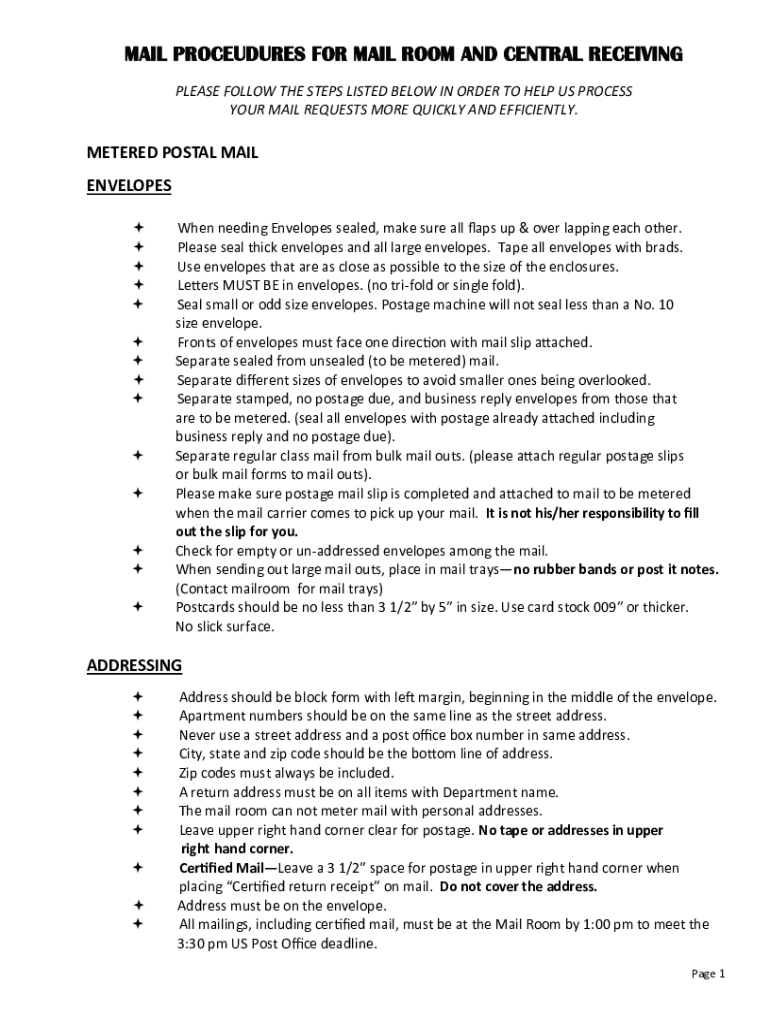 MAIL PROCEUDURES FOR MAIL ROOM AND CENTRAL RECEIVING

PLEASE FOLLOW THE STEPS LISTED BELOW IN ORDER TO HELP US PROCESS YOUR MAIL REQUESTS MORE QUICKLY AND EFFICIENTLY.

METERED POSTAL MAIL

ENVELOPES

✦ When needing Envelopes sealed, make sure all flaps up & over lapping each other.
✦ Please seal thick envelopes and all large envelopes. Tape all envelopes with brads.
✦ Use envelopes that are as close as possible to the size of the enclosures.
✦ Letters MUST BE in envelopes. (no tri-fold or single fold).
✦ Seal small or odd size envelopes. Postage machine will not seal less than a No. 10 size envelope.
✦ Fronts of envelopes must face one direction with mail slip attached.
✦ Separate sealed from unsealed (to be metered) mail.
✦ Separate different sizes of envelopes to avoid smaller ones being overlooked.
✦ Separate stamped, no postage due, and business reply envelopes from those that are to be metered. (seal all envelopes with postage already attached including business reply and no postage due).
✦ Separate regular class mail from bulk mail outs. (please attach regular postage slips or bulk mail forms to mail outs).
✦ Please make sure postage mail slip is completed and attached to mail to be metered when the mail carrier comes to pick up your mail. It is not his/her responsibility to fill out the slip for you.
✦ Check for empty or un-addressed envelopes among the mail.
✦ When sending out large mail outs, place in mail trays—no rubber bands or post it notes. (Contact mailroom for mail trays)
✦ Postcards should be no less than 3 1/2" by 5" in size. Use card stock 009" or thicker. No slick surface.

ADDRESSING

✦ Address should be block form with left margin, beginning in the middle of the envelope.
✦ Apartment numbers should be on the same line as the street address.
✦ Never use a street address and a post office box number in same address.
✦ City, state and zip code should be the bottom line of address.
✦ Zip codes must always be included.
✦ A return address must be on all items with Department name.
✦ The mail room can not meter mail with personal addresses.
✦ Leave upper right hand corner clear for postage. No tape or addresses in upper right hand corner.
✦ Certified Mail—Leave a 3 1/2" space for postage in upper right hand corner when placing "Certified return receipt" on mail. Do not cover the address.
✦ Address must be on the envelope.
✦ All mailings, including certified mail, must be at the Mail Room by 1:00 pm to meet the 3:30 pm US Post Office deadline.

Page 1